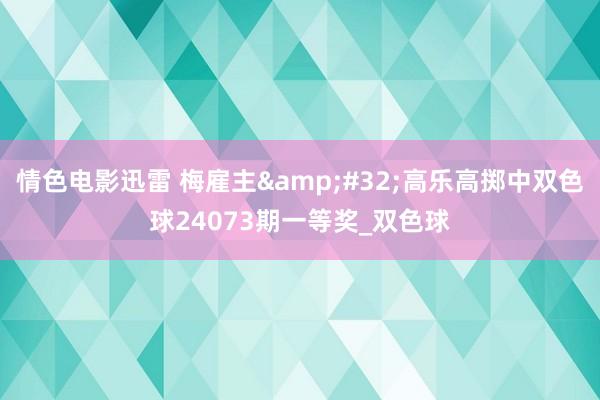 情色电影迅雷 梅雇主&amp;#32;高乐高掷中双色球24073期一等奖_双色球